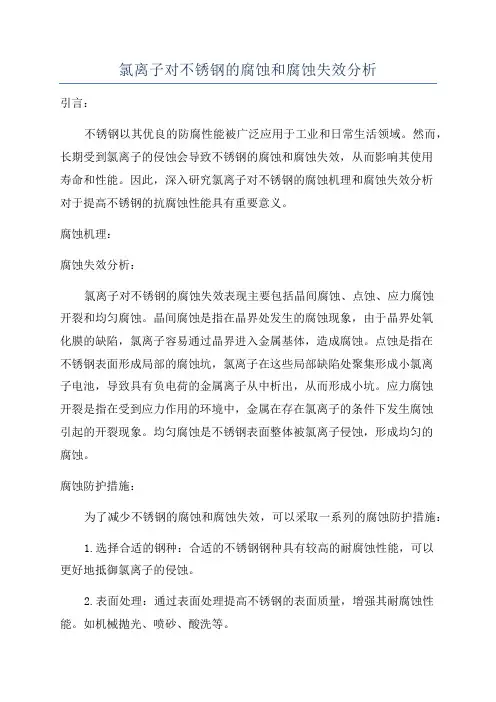 氯离子对不锈钢的腐蚀和腐蚀失效分析

引言：

不锈钢以其优良的防腐性能被广泛应用于工业和日常生活领域。然而，长期受到氯离子的侵蚀会导致不锈钢的腐蚀和腐蚀失效，从而影响其使用寿命和性能。因此，深入研究氯离子对不锈钢的腐蚀机理和腐蚀失效分析对于提高不锈钢的抗腐蚀性能具有重要意义。

腐蚀机理：

腐蚀失效分析：

氯离子对不锈钢的腐蚀失效表现主要包括晶间腐蚀、点蚀、应力腐蚀开裂和均匀腐蚀。晶间腐蚀是指在晶界处发生的腐蚀现象，由于晶界处氧化膜的缺陷，氯离子容易通过晶界进入金属基体，造成腐蚀。点蚀是指在不锈钢表面形成局部的腐蚀坑，氯离子在这些局部缺陷处聚集形成小氯离子电池，导致具有负电荷的金属离子从中析出，从而形成小坑。应力腐蚀开裂是指在受到应力作用的环境中，金属在存在氯离子的条件下发生腐蚀引起的开裂现象。均匀腐蚀是不锈钢表面整体被氯离子侵蚀，形成均匀的腐蚀。

腐蚀防护措施：

为了减少不锈钢的腐蚀和腐蚀失效，可以采取一系列的腐蚀防护措施：

1.选择合适的钢种：合适的不锈钢钢种具有较高的耐腐蚀性能，可以更好地抵御氯离子的侵蚀。

2.表面处理：通过表面处理提高不锈钢的表面质量，增强其耐腐蚀性能。如机械抛光、喷砂、酸洗等。